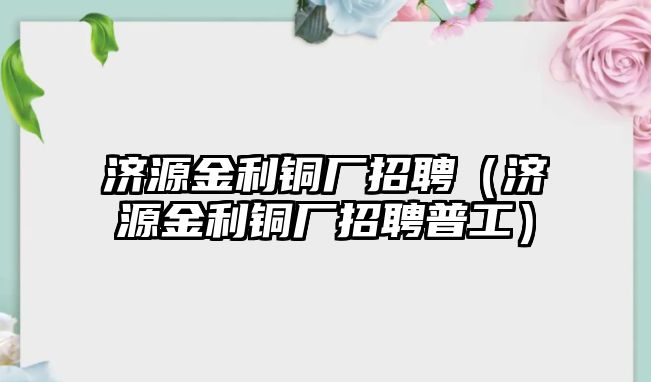 济源金利铜厂招聘（济源金利铜厂招聘普工）